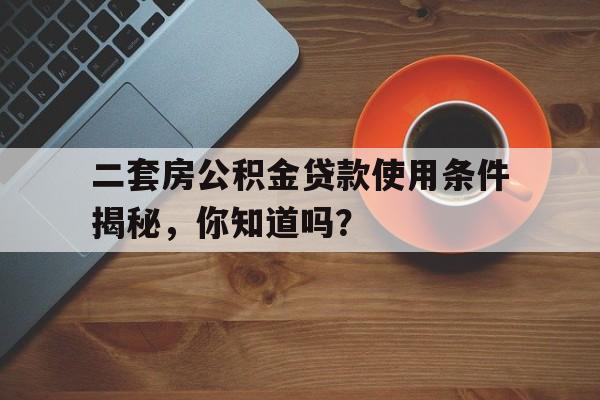 二套房公积金贷款使用条件揭秘，你知道吗？